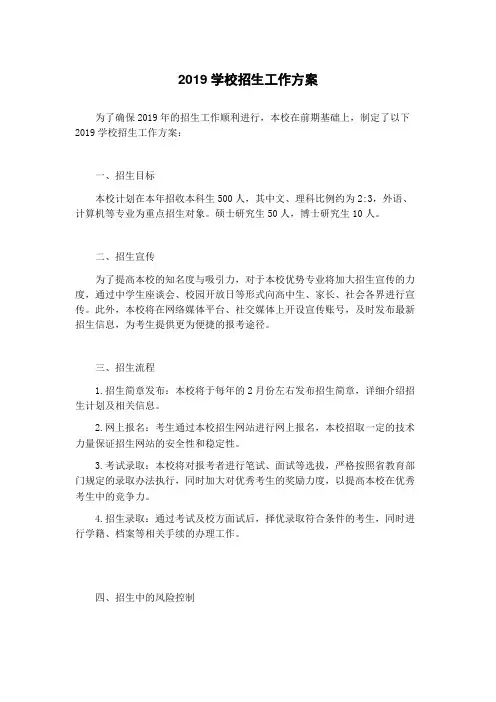 2019 学校招生工作方案

为了确保 2019 年的招生工作顺利进行，本校在前期基础上，制定了以下 2019 学校招生工作方案：

一、招生目标

本校计划在本年招收本科生 500 人，其中文、理科比例约为 2:3，外语、计算机等专业为重点招生对象。硕士研究生 50 人，博士研究生 10 人。

二、招生宣传

为了提高本校的知名度与吸引力，对于本校优势专业将加大招生宣传的力度，通过中学生座谈会、校园开放日等形式向高中生、家长、社会各界进行宣传。此外，本校将在网络媒体平台、社交媒体上开设宣传账号，及时发布最新招生信息，为考生提供更为便捷的报考途径。

三、招生流程

1. 招生简章发布：本校将于每年的 2 月份左右发布招生简章，详细介绍招生计划及相关信息。

2. 网上报名：考生通过本校招生网站进行网上报名，本校招取一定的技术力量保证招生网站的安全性和稳定性。

3. 考试录取：本校将对报考者进行笔试、面试等选拔，严格按照省教育部门规定的录取办法执行，同时加大对优秀考生的奖励力度，以提高本校在优秀考生中的竞争力。

4. 招生录取：通过考试及校方面试后，择优录取符合条件的考生，同时进行学籍、档案等相关手续的办理工作。

四、招生中的风险控制